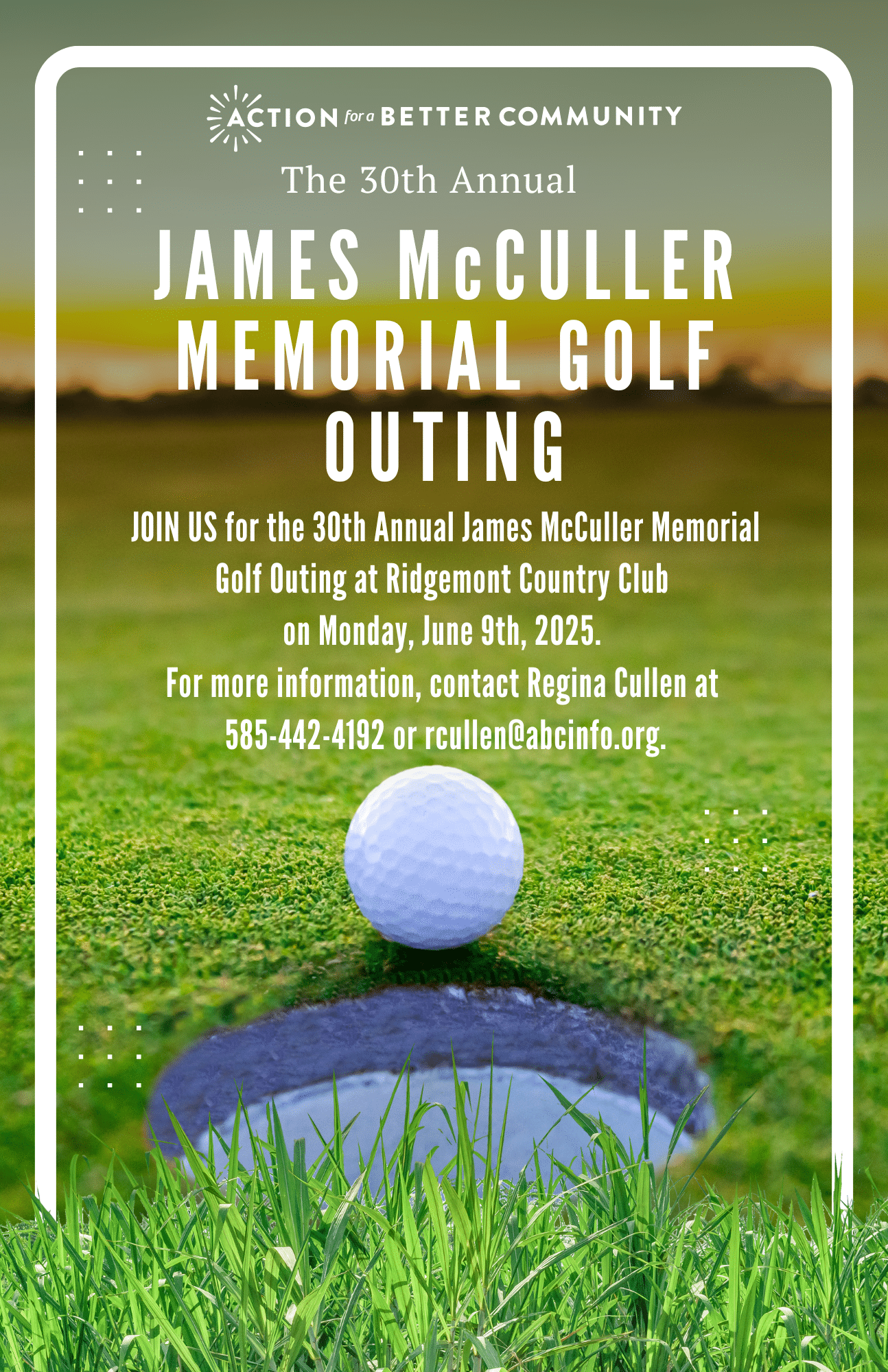 ACTION for a BETTER COMMUNITY

The 30th Annual

JAMES McCULLER MEMORIAL GOLF OUTING

JOIN US for the 30th Annual James McCuller Memorial Golf Outing at Ridgemont Country Club on Monday, June 9th, 2025.
For more information, contact Regina Cullen at 585-442-4192 or rcullen@abcinfo.org.